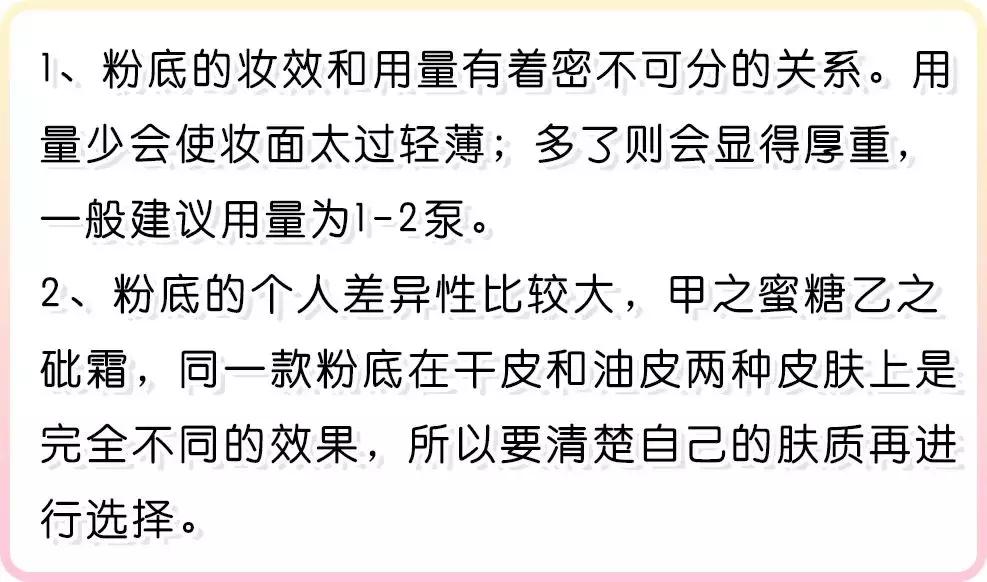 1、粉底的妆效和用量有着密不可分的关系。用量少会使妆面太过轻薄；多了则会显得厚重，一般建议用量为1-2泵。
2、粉底的个人差异性比较大，甲之蜜糖乙之砒霜，同一款粉底在干皮和油皮两种皮肤上是完全不同的效果，所以要清楚自己的肤质再进行选择。